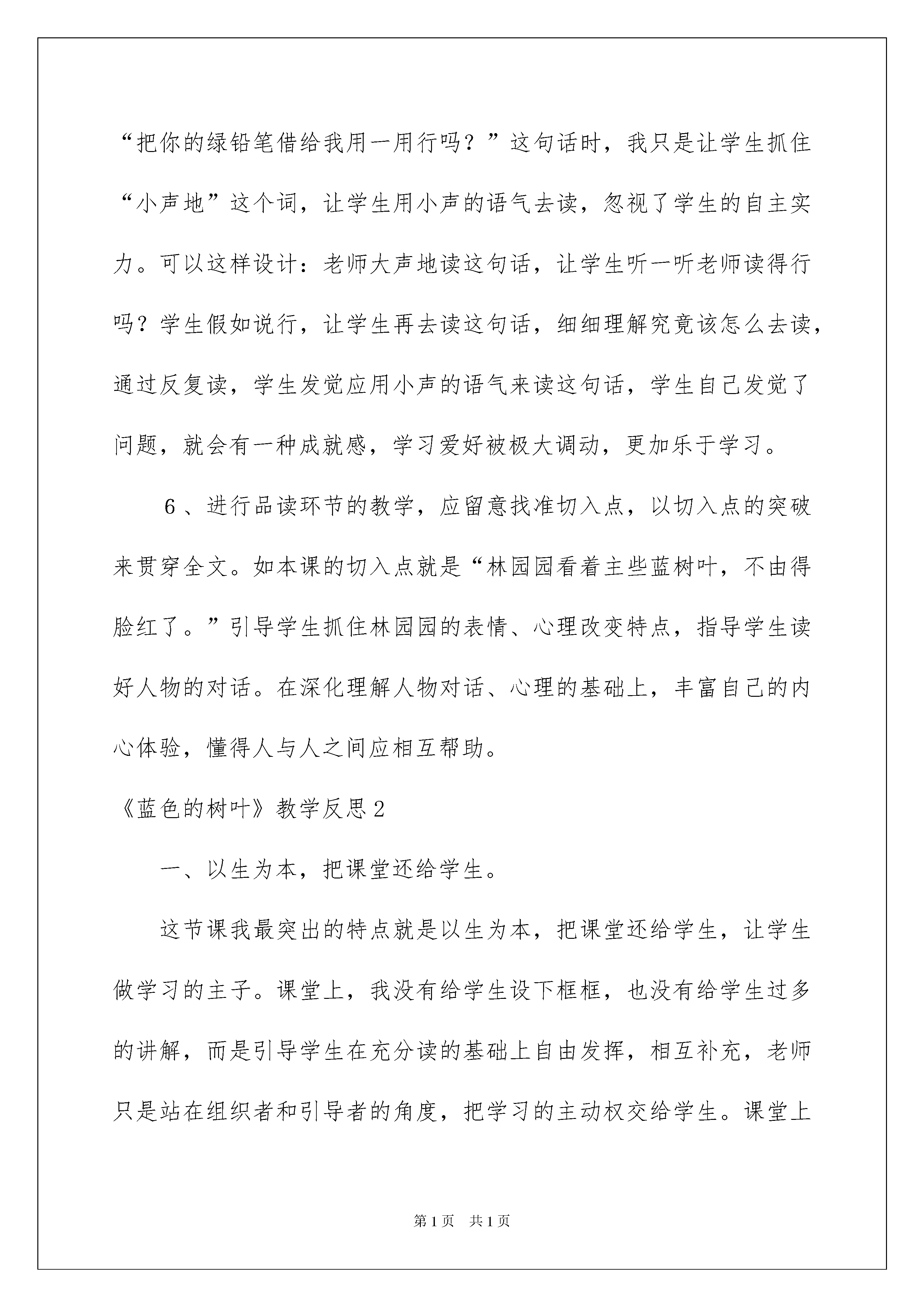 “把你的绿铅笔借给我用一用行吗？”这句话时，我只是让学生抓住“小声地”这个词，让学生用小声的语气去读，忽视了学生的自主实力。可以这样设计：老师大声地读这句话，让学生听一听老师读得行吗？学生假如说行，让学生再去读这句话，细细理解究竟该怎么去读，通过反复读，学生发觉应用小声的语气来读这句话，学生自己发觉了问题，就会有一种成就感，学习爱好被极大调动，更加乐于学习。

6、进行品读环节的教学，应留意找准切入点，以切入点的突破来贯穿全文。如本课的切入点就是“林园园看着主些蓝树叶，不由得脸红了。”引导学生抓住林园园的表情、心理改变特点，指导学生读好人物的对话。在深化理解人物对话、心理的基础上，丰富自己的内心体验，懂得人与人之间应相互帮助。

《蓝色的树叶》教学反思2

一、以生为本，把课堂还给学生。

这节课我最突出的特点就是以生为本，把课堂还给学生，让学生做学习的主子。课堂上，我没有给学生设下框框，也没有给学生过多的讲解，而是引导学生在充分读的基础上自由发挥，相互补充，老师只是站在组织者和引导者的角度，把学习的主动权交给学生。课堂上

第1页 共1页